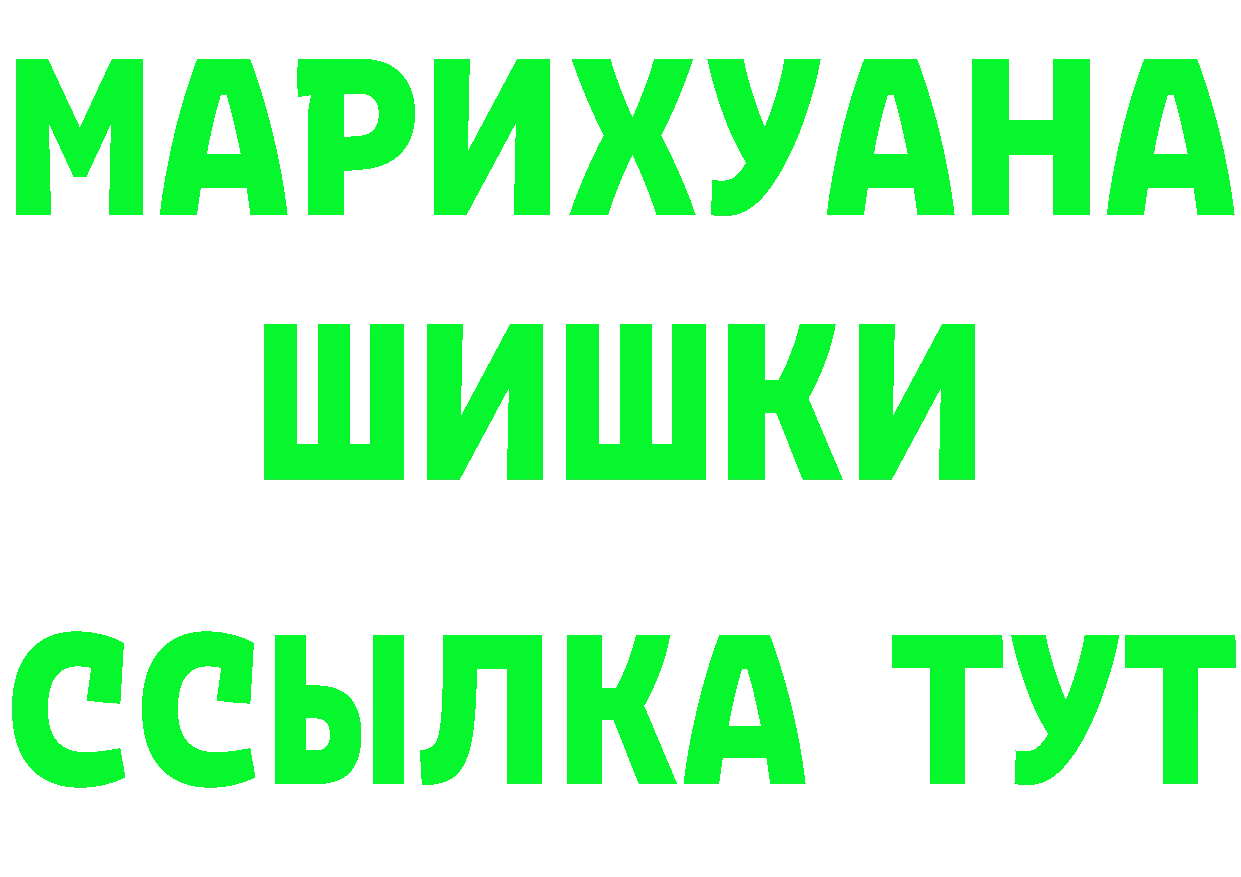 МАРИХУАНА
ШИШКИ
ССЫЛКА ТУТ